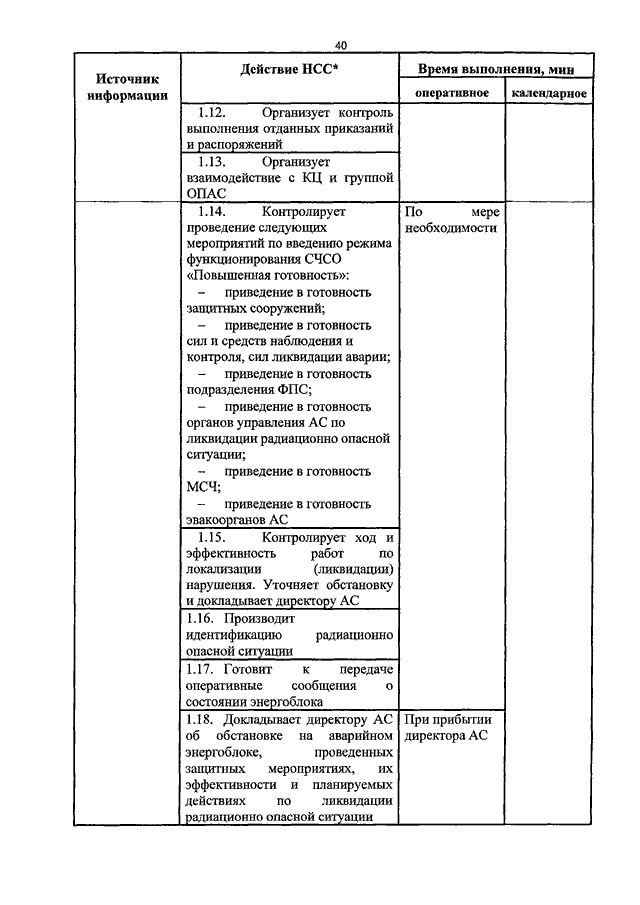 40

| Источник информации | Действие НСС* | Время выполнения, мин оперативное | Время выполнения, мин календарное |
|---|---|---|---|
| | 1.12. Организует контроль выполнения отданных приказаний и распоряжений | | |
| | 1.13. Организует взаимодействие с КЦ и группой ОПАС | | |
| | 1.14. Контролирует проведение следующих мероприятий по введению режима функционирования СЧСО «Повышенная готовность»: – приведение в готовность защитных сооружений; – приведение в готовность сил и средств наблюдения и контроля, сил ликвидации аварии; – приведение в готовность подразделения ФПС; – приведение в готовность органов управления АС по ликвидации радиационно опасной ситуации; – приведение в готовность МСЧ; – приведение в готовность эвакоорганов АС | По мере необходимости | |
| | 1.15. Контролирует ход и эффективность работ по локализации (ликвидации) нарушения. Уточняет обстановку и докладывает директору АС | | |
| | 1.16. Производит идентификацию радиационно опасной ситуации | | |
| | 1.17. Готовит к передаче оперативные сообщения о состоянии энергоблока | | |
| | 1.18. Докладывает директору АС об обстановке на аварийном энергоблоке, проведенных защитных мероприятиях, их эффективности и планируемых действиях по ликвидации радиационно опасной ситуации | При прибытии директора АС | |